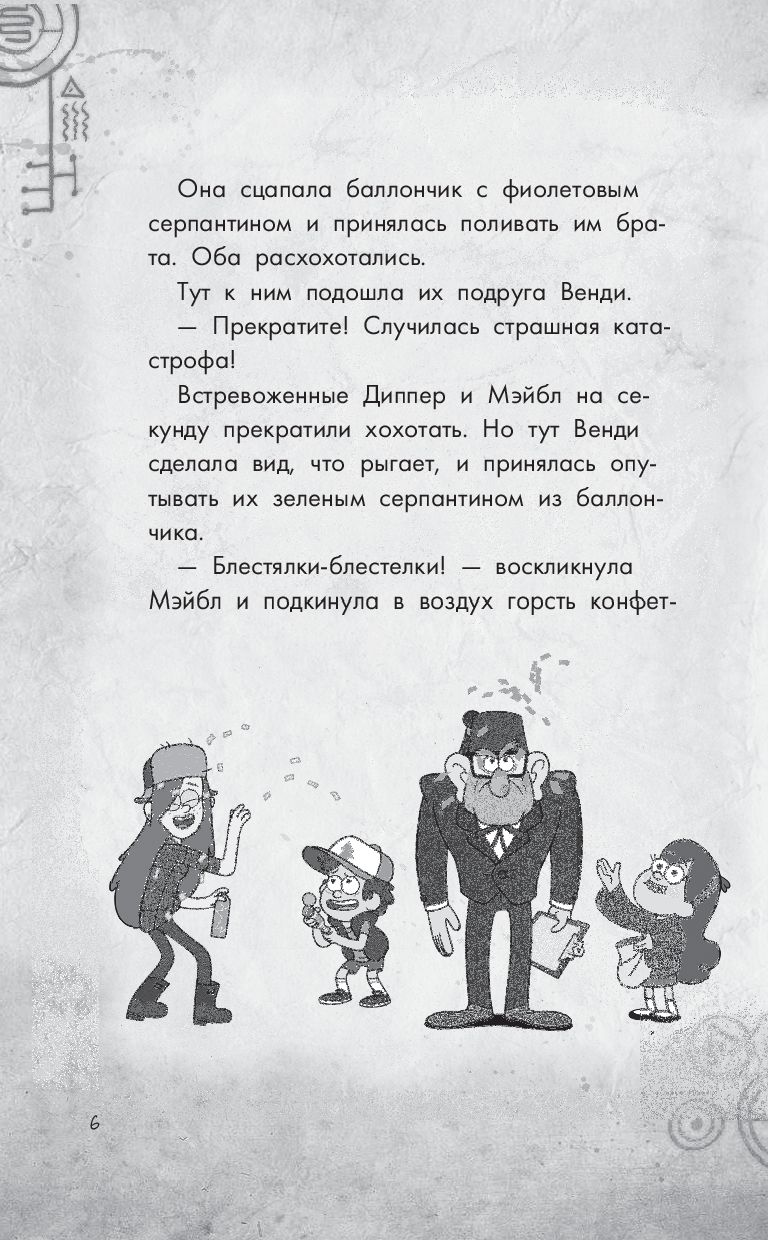 Она сцапала баллончик с фиолетовым серпантином и принялась поливать им брата. Оба расхохотались.

Тут к ним подошла их подруга Венди.

— Прекратите! Случилась страшная катастрофа!

Встревоженные Диппер и Мэйбл на секунду прекратили хохотать. Но тут Венди сделала вид, что рыгает, и принялась опутывать их зеленым серпантином из баллончика.

— Блестялки-блестелки! — воскликнула Мэйбл и подкинула в воздух горсть конфет-

6